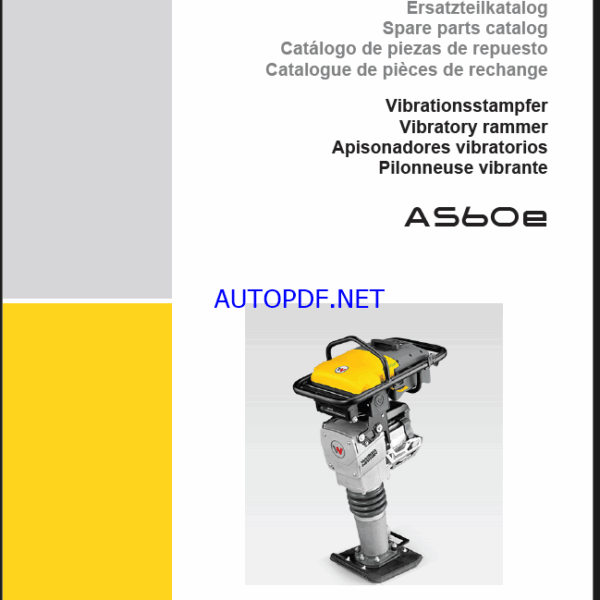 Ersatzteilkatalog
Spare parts catalog
Catálogo de piezas de repuesto
Catalogue de pièces de rechange

Vibrationsstampfer
Vibratory rammer
Apisonadores vibratorios
Pilonneuse vibrante

AS60e

AUTOPDF.NET